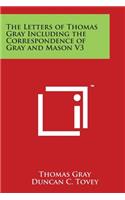 The Letters of Thomas Gray Including the Correspondence of Gray and Mason V3

Thomas Gray
Duncan C. Tovey